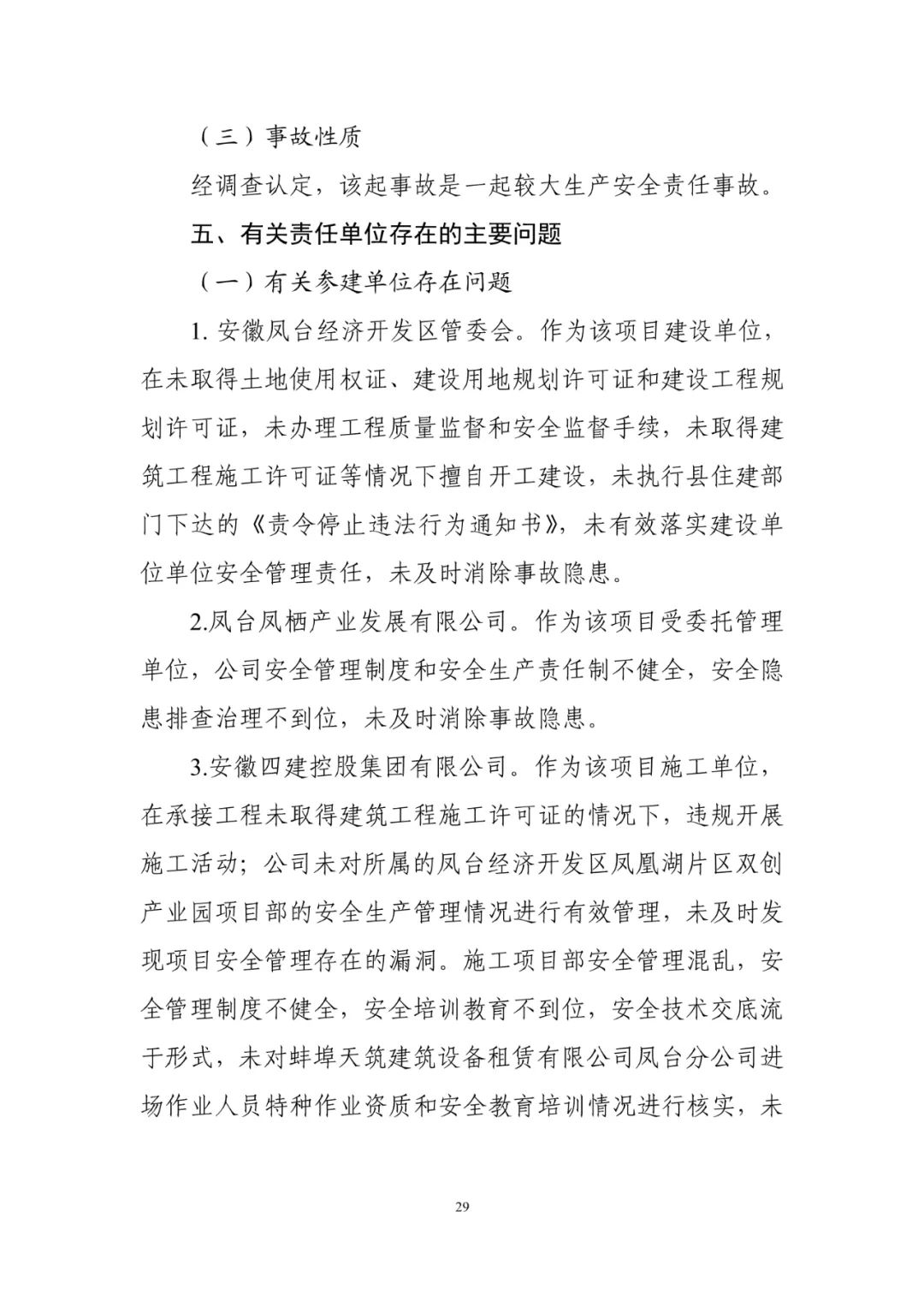 （三）事故性质

经调查认定，该起事故是一起较大生产安全责任事故。

五、有关责任单位存在的主要问题

（一）有关参建单位存在问题

1. 安徽凤台经济开发区管委会。作为该项目建设单位，在未取得土地使用权证、建设用地规划许可证和建设工程规划许可证，未办理工程质量监督和安全监督手续，未取得建筑工程施工许可证等情况下擅自开工建设，未执行县住建部门下达的《责令停止违法行为通知书》，未有效落实建设单位单位安全管理责任，未及时消除事故隐患。

2.凤台凤栖产业发展有限公司。作为该项目受委托管理单位，公司安全管理制度和安全生产责任制不健全，安全隐患排查治理不到位，未及时消除事故隐患。

3.安徽四建控股集团有限公司。作为该项目施工单位，在承接工程未取得建筑工程施工许可证的情况下，违规开展施工活动；公司未对所属的凤台经济开发区凤凰湖片区双创产业园项目部的安全生产管理情况进行有效管理，未及时发现项目安全管理存在的漏洞。施工项目部安全管理混乱，安全管理制度不健全，安全培训教育不到位，安全技术交底流于形式，未对蚌埠天筑建筑设备租赁有限公司凤台分公司进场作业人员特种作业资质和安全教育培训情况进行核实，未

29